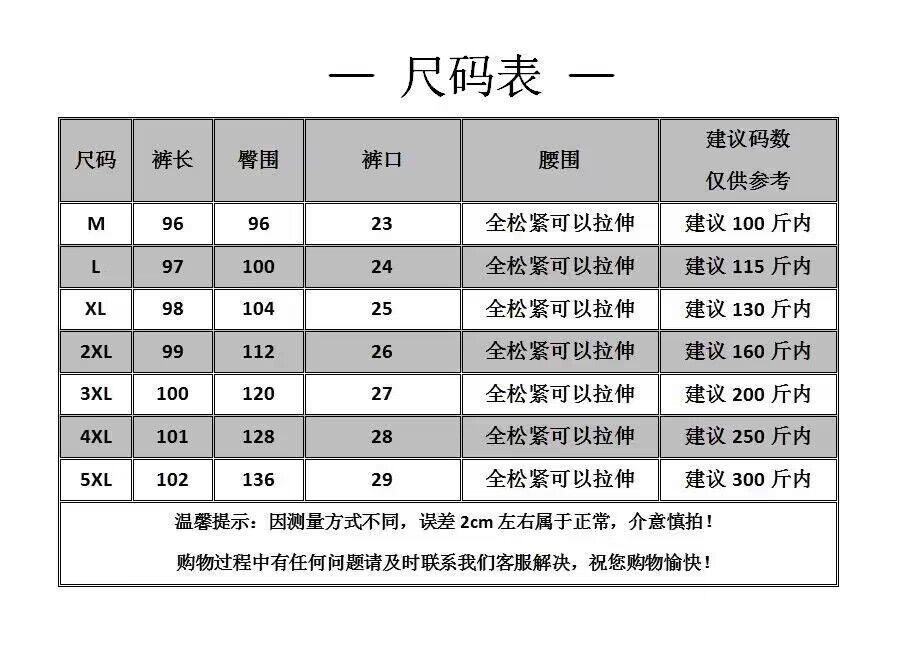 — 尺码表 —

| 尺码 | 裤长 | 臀围 | 裤口 | 腰围 | 建议码数 仅供参考 |
|---|---|---|---|---|---|
| M | 96 | 96 | 23 | 全松紧可以拉伸 | 建议 100 斤内 |
| L | 97 | 100 | 24 | 全松紧可以拉伸 | 建议 115 斤内 |
| XL | 98 | 104 | 25 | 全松紧可以拉伸 | 建议 130 斤内 |
| 2XL | 99 | 112 | 26 | 全松紧可以拉伸 | 建议 160 斤内 |
| 3XL | 100 | 120 | 27 | 全松紧可以拉伸 | 建议 200 斤内 |
| 4XL | 101 | 128 | 28 | 全松紧可以拉伸 | 建议 250 斤内 |
| 5XL | 102 | 136 | 29 | 全松紧可以拉伸 | 建议 300 斤内 |

温馨提示：因测量方式不同，误差 2cm 左右属于正常，介意慎拍！

购物过程中有任何问题请及时联系我们客服解决，祝您购物愉快！